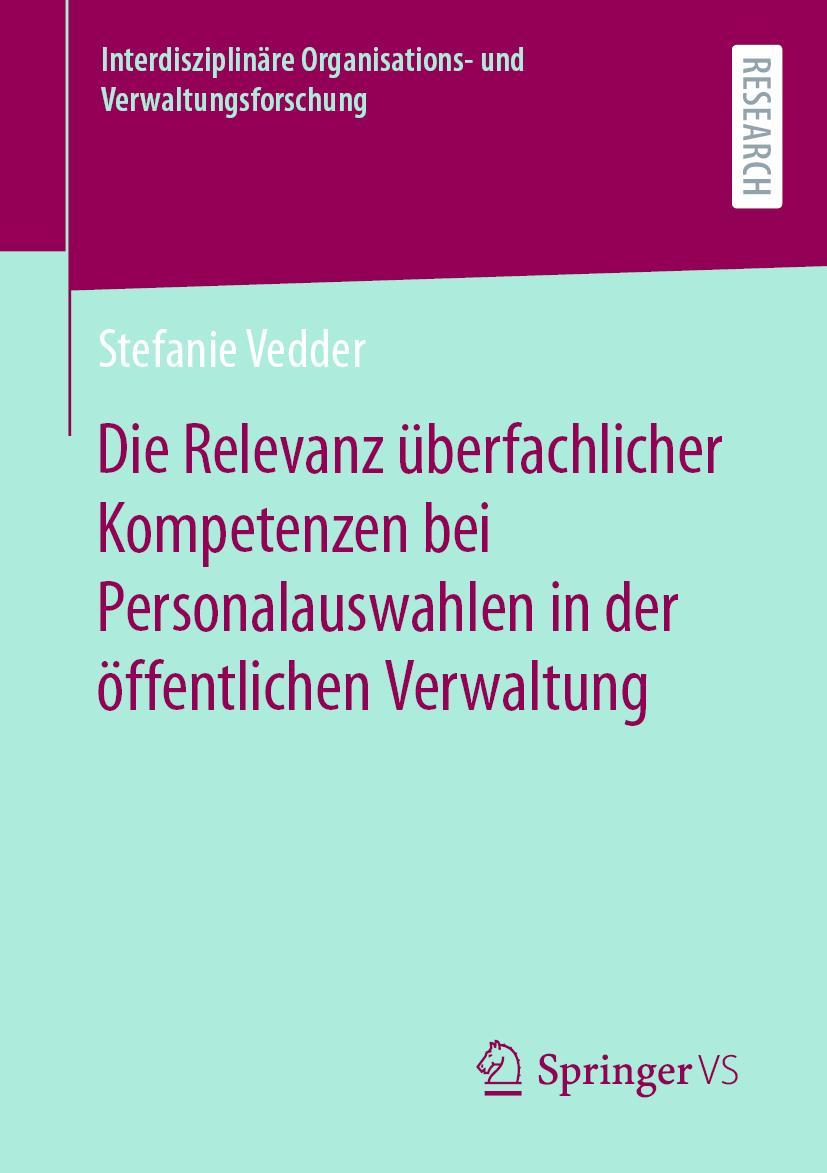 Interdisziplinäre Organisations- und Verwaltungsforschung

RESEARCH

Stefanie Vedder

Die Relevanz überfachlicher Kompetenzen bei Personalauswahlen in der öffentlichen Verwaltung

Springer VS